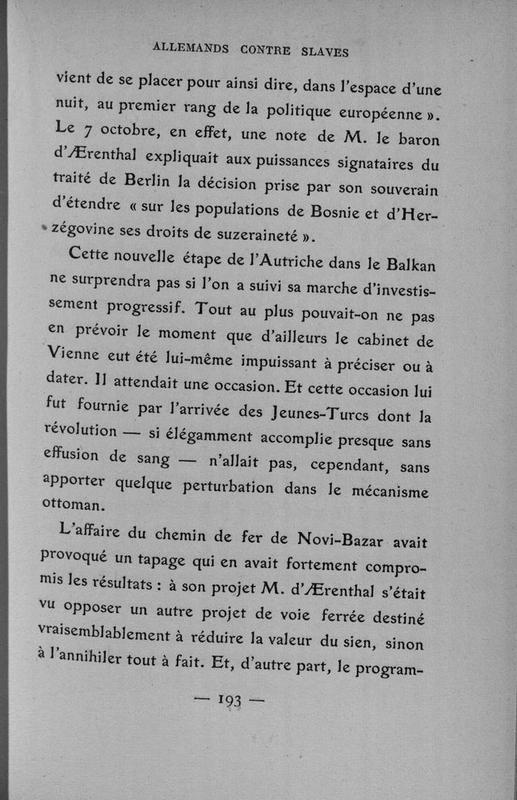 ALLEMANDS CONTRE SLAVES

vient de se placer pour ainsi dire, dans l'espace d'une nuit, au premier rang de la politique européenne ». Le 7 octobre, en effet, une note de M. le baron d'Ærenthal expliquait aux puissances signataires du traité de Berlin la décision prise par son souverain d'étendre « sur les populations de Bosnie et d'Herzégovine ses droits de suzeraineté ».

Cette nouvelle étape de l'Autriche dans le Balkan ne surprendra pas si l'on a suivi sa marche d'investissement progressif. Tout au plus pouvait-on ne pas en prévoir le moment que d'ailleurs le cabinet de Vienne eut été lui-même impuissant à préciser ou à dater. Il attendait une occasion. Et cette occasion lui fut fournie par l'arrivée des Jeunes-Turcs dont la révolution — si élégamment accomplie presque sans effusion de sang — n'allait pas, cependant, sans apporter quelque perturbation dans le mécanisme ottoman.

L'affaire du chemin de fer de Novi-Bazar avait provoqué un tapage qui en avait fortement compromis les résultats : à son projet M. d'Ærenthal s'était vu opposer un autre projet de voie ferrée destiné vraisemblablement à réduire la valeur du sien, sinon à l'annihiler tout à fait. Et, d'autre part, le program-

— 193 —